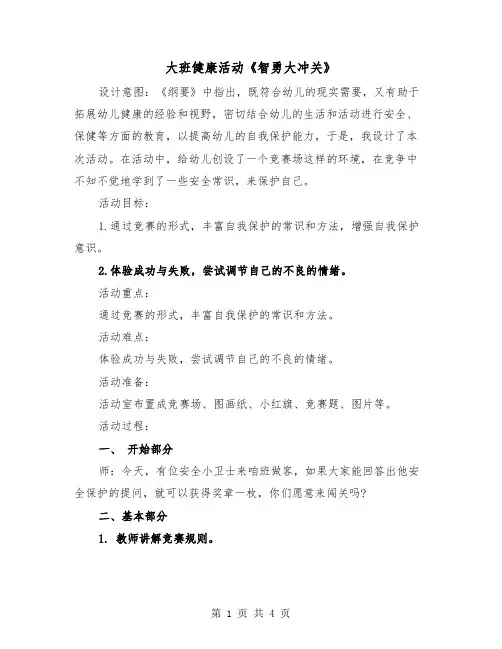 大班健康活动《智勇大冲关》

设计意图：《纲要》中指出，既符合幼儿的现实需要，又有助于拓展幼儿健康的经验和视野，密切结合幼儿的生活和活动进行安全、保健等方面的教育，以提高幼儿的自我保护能力，于是，我设计了本次活动。在活动中，给幼儿创设了一个竞赛场这样的环境，在竞争中不知不觉地学到了一些安全常识，来保护自己。

活动目标：

1.通过竞赛的形式，丰富自我保护的常识和方法，增强自我保护意识。

2.体验成功与失败，尝试调节自己的不良的情绪。

活动重点：

通过竞赛的形式，丰富自我保护的常识和方法。

活动难点：

体验成功与失败，尝试调节自己的不良的情绪。

活动准备：

活动室布置成竞赛场、图画纸、小红旗、竞赛题、图片等。

活动过程：

一、 开始部分

师：今天，有位安全小卫士来咱班做客，如果大家能回答出他安全保护的提问，就可以获得奖章一枚，你们愿意来闯关吗?

二、基本部分

1. 教师讲解竞赛规则。

第 1 页 共 4 页